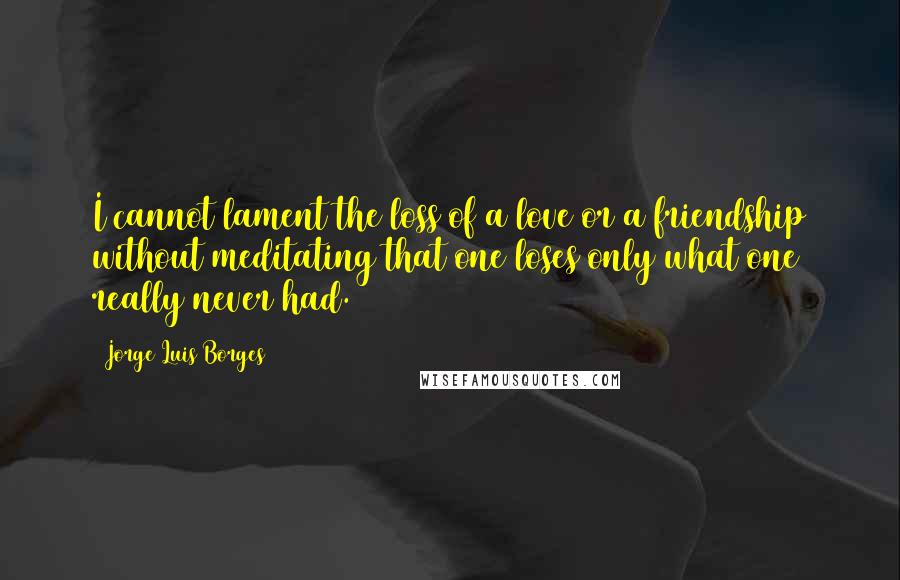 I cannot lament the loss of a love or a friendship without meditating that one loses only what one really never had.

Jorge Luis Borges

WISEFAMOUSQUOTES.COM